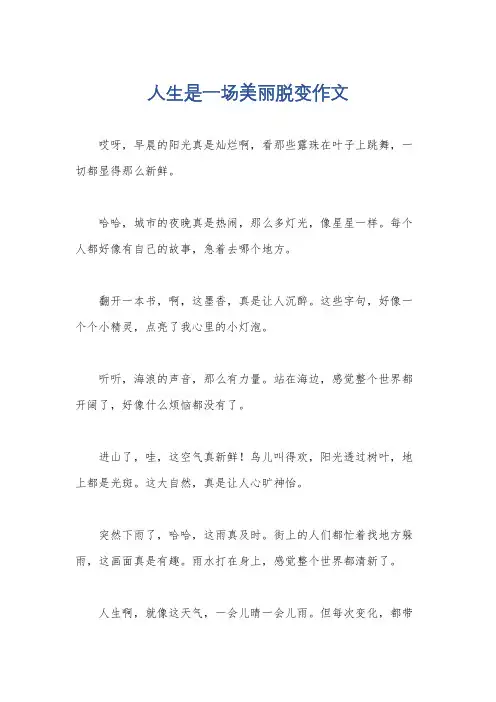 人生是一场美丽脱变作文

哎呀，早晨的阳光真是灿烂啊，看那些露珠在叶子上跳舞，一切都显得那么新鲜。

哈哈，城市的夜晚真是热闹，那么多灯光，像星星一样。每个人都好像有自己的故事，急着去哪个地方。

翻开一本书，啊，这墨香，真是让人沉醉。这些字句，好像一个个小精灵，点亮了我心里的小灯泡。

听听，海浪的声音，那么有力量。站在海边，感觉整个世界都开阔了，好像什么烦恼都没有了。

进山了，哇，这空气真新鲜！鸟儿叫得欢，阳光透过树叶，地上都是光斑。这大自然，真是让人心旷神怡。

突然下雨了，哈哈，这雨真及时。街上的人们都忙着找地方躲雨，这画面真是有趣。雨水打在身上，感觉整个世界都清新了。

人生啊，就像这天气，一会儿晴一会儿雨。但每次变化，都带